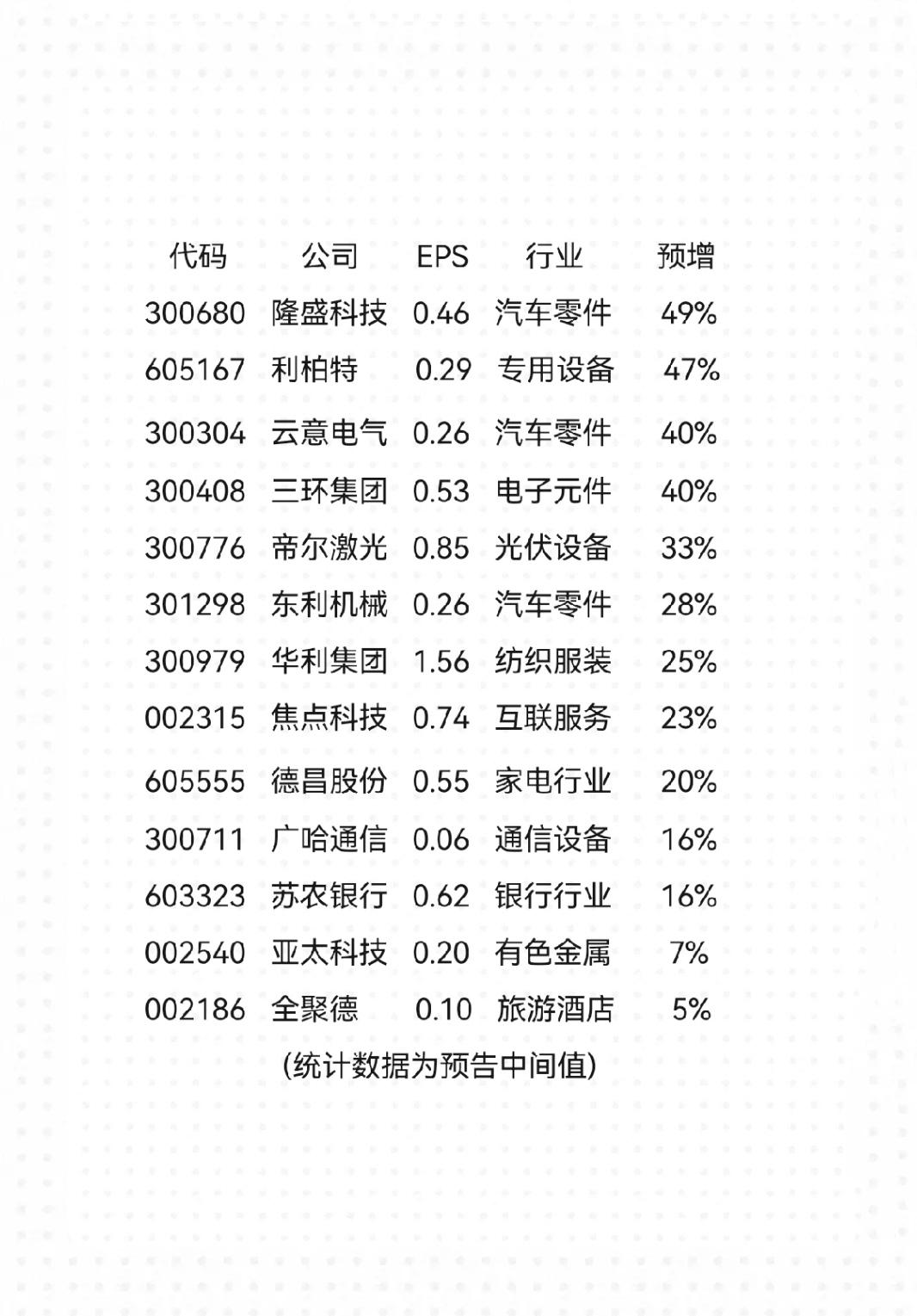 | 代码 | 公司 | EPS | 行业 | 预增 |
|---|---|---|---|---|
| 300680 | 隆盛科技 | 0.46 | 汽车零件 | 49% |
| 605167 | 利柏特 | 0.29 | 专用设备 | 47% |
| 300304 | 云意电气 | 0.26 | 汽车零件 | 40% |
| 300408 | 三环集团 | 0.53 | 电子元件 | 40% |
| 300776 | 帝尔激光 | 0.85 | 光伏设备 | 33% |
| 301298 | 东利机械 | 0.26 | 汽车零件 | 28% |
| 300979 | 华利集团 | 1.56 | 纺织服装 | 25% |
| 002315 | 焦点科技 | 0.74 | 互联服务 | 23% |
| 605555 | 德昌股份 | 0.55 | 家电行业 | 20% |
| 300711 | 广哈通信 | 0.06 | 通信设备 | 16% |
| 603323 | 苏农银行 | 0.62 | 银行行业 | 16% |
| 002540 | 亚太科技 | 0.20 | 有色金属 | 7% |
| 002186 | 全聚德 | 0.10 | 旅游酒店 | 5% |

(统计数据为预告中间值)